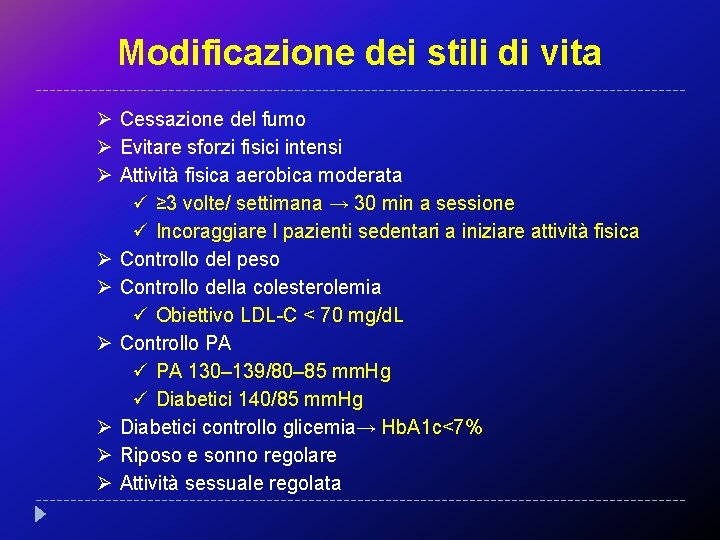 Modificazione dei stili di vita

➢ Cessazione del fumo
➢ Evitare sforzi fisici intensi
➢ Attività fisica aerobica moderata
✓ ≥3 volte/ settimana → 30 min a sessione
✓ Incoraggiare I pazienti sedentari a iniziare attività fisica
➢ Controllo del peso
➢ Controllo della colesterolemia
✓ Obiettivo LDL-C < 70 mg/dL
➢ Controllo PA
✓ PA 130–139/80–85 mmHg
✓ Diabetici 140/85 mmHg
➢ Diabetici controllo glicemia→ HbA1c<7%
➢ Riposo e sonno regolare
➢ Attività sessuale regolata